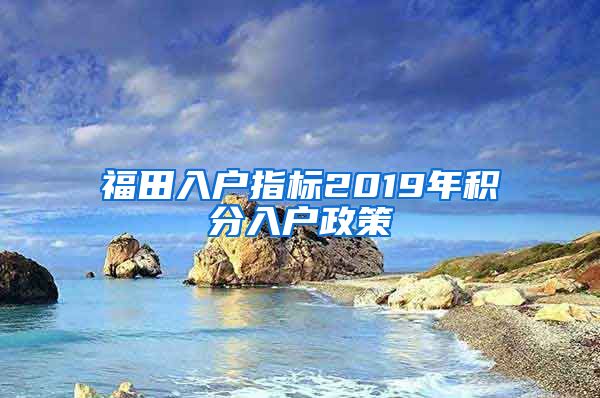 福田入户指标2019年积分入户政策